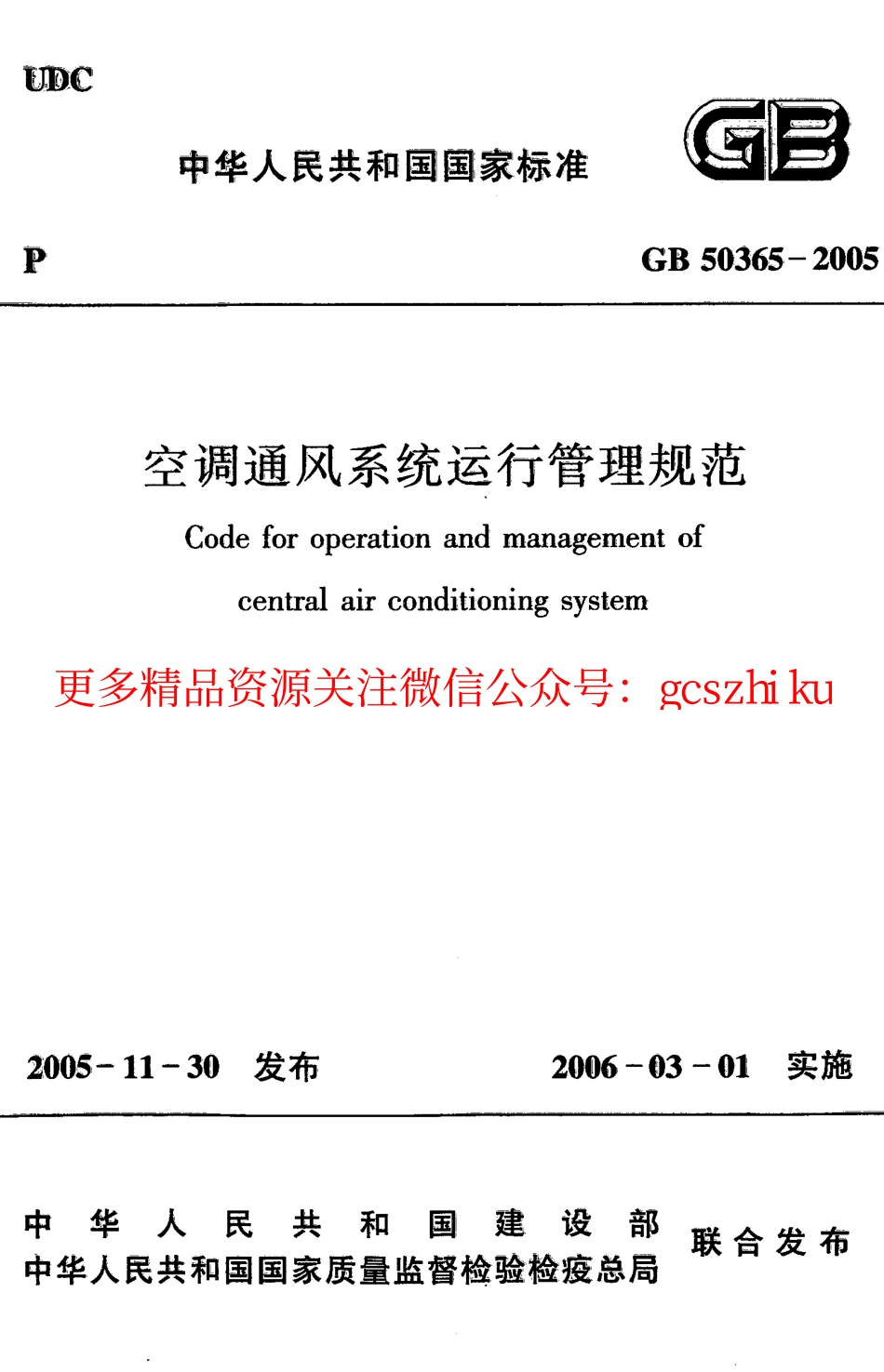 UDC

中华人民共和国国家标准

GB

P

GB 50365-2005

空调通风系统运行管理规范

Code for operation and management of central air conditioning system

更多精品资源关注微信公众号：gcszhi ku

2005-11-30 发布

2006-03-01 实施

中华人民共和国建设部
中华人民共和国国家质量监督检验检疫总局
联合发布